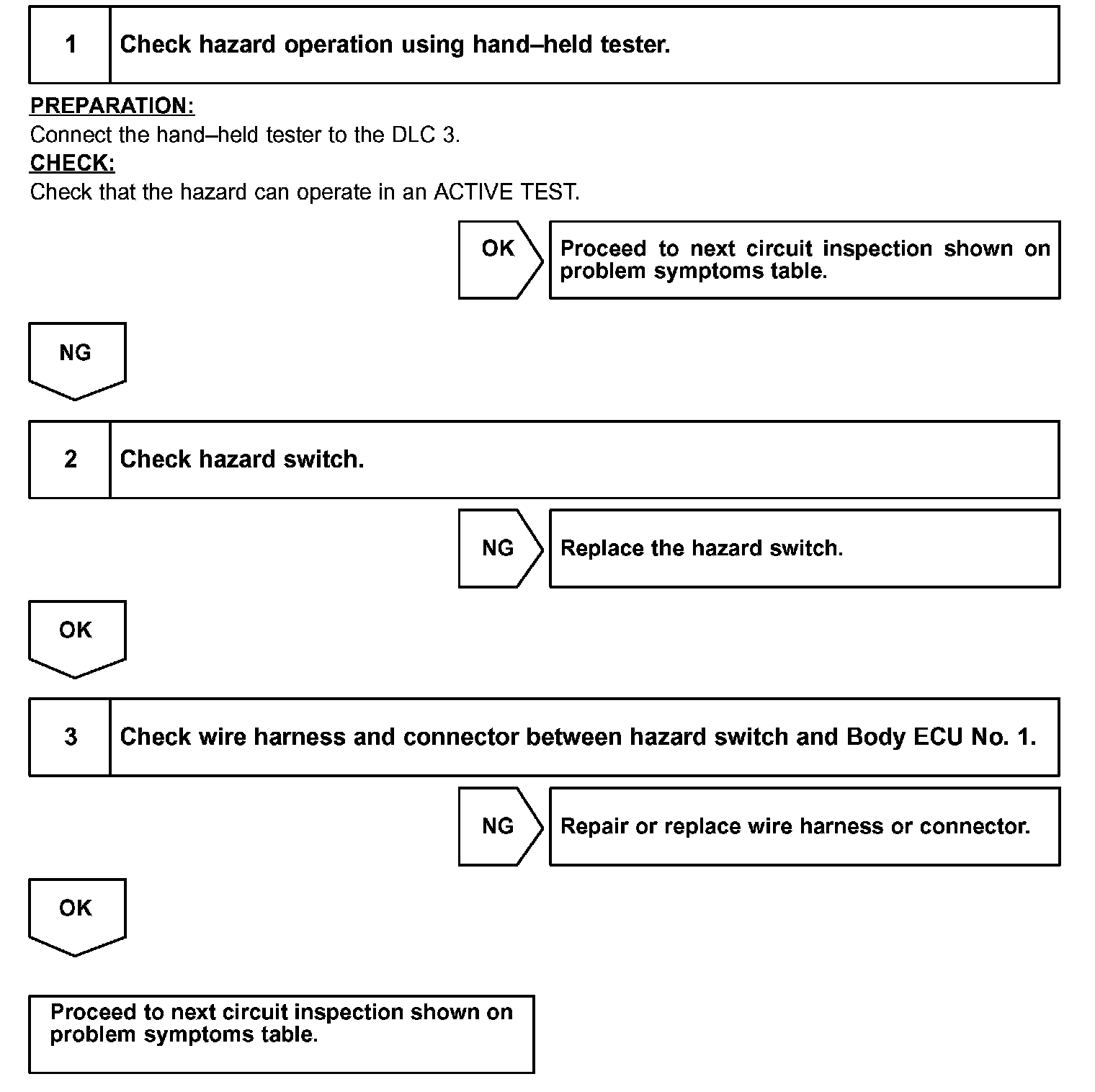 1 Check hazard operation using hand–held tester.

PREPARATION:
Connect the hand–held tester to the DLC 3.
CHECK:
Check that the hazard can operate in an ACTIVE TEST.

OK

Proceed to next circuit inspection shown on problem symptoms table.

NG

2 Check hazard switch.

NG

Replace the hazard switch.

OK

3 Check wire harness and connector between hazard switch and Body ECU No. 1.

NG

Repair or replace wire harness or connector.

OK

Proceed to next circuit inspection shown on problem symptoms table.